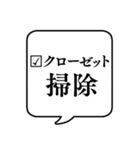 ☑クローゼット
掃除